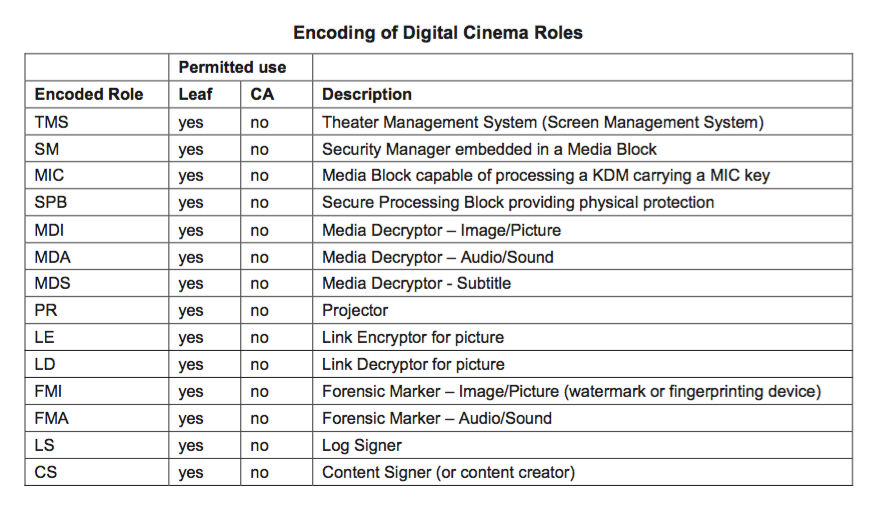 Encoding of Digital Cinema Roles

| | Permitted use | | |
|---|---|---|---|
| Encoded Role | Leaf | CA | Description |
| TMS | yes | no | Theater Management System (Screen Management System) |
| SM | yes | no | Security Manager embedded in a Media Block |
| MIC | yes | no | Media Block capable of processing a KDM carrying a MIC key |
| SPB | yes | no | Secure Processing Block providing physical protection |
| MDI | yes | no | Media Decryptor – Image/Picture |
| MDA | yes | no | Media Decryptor – Audio/Sound |
| MDS | yes | no | Media Decryptor - Subtitle |
| PR | yes | no | Projector |
| LE | yes | no | Link Encryptor for picture |
| LD | yes | no | Link Decryptor for picture |
| FMI | yes | no | Forensic Marker – Image/Picture (watermark or fingerprinting device) |
| FMA | yes | no | Forensic Marker – Audio/Sound |
| LS | yes | no | Log Signer |
| CS | yes | no | Content Signer (or content creator) |